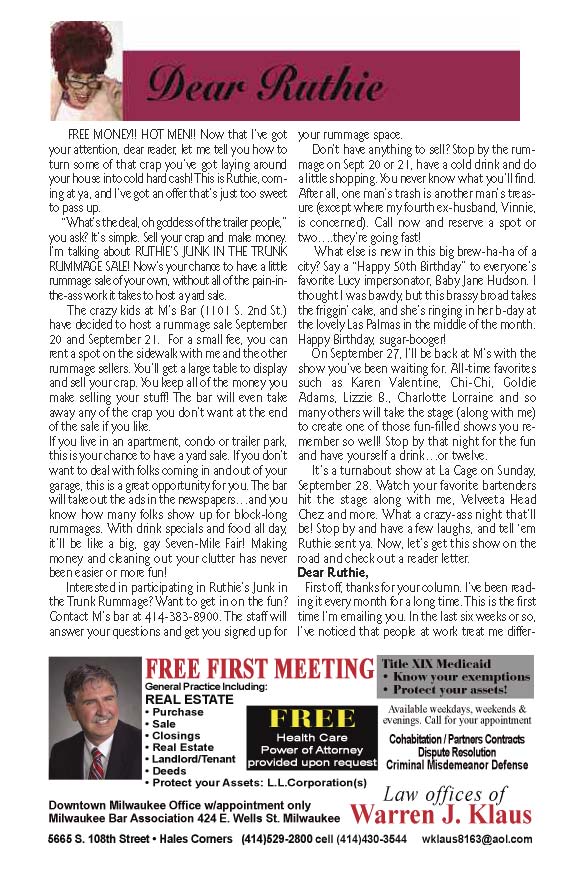 Dear Ruthie

FREE MONEY!! HOT MEN!! Now that I've got your attention, dear reader, let me tell you how to turn some of that crap you've got laying around your house into cold hard cash! This is Ruthie, coming at ya, and I've got an offer that's just too sweet to pass up.

"What's the deal, oh goddess of the trailer people," you ask? It's simple. Sell your crap and make money. I'm talking about RUTHIE'S JUNK IN THE TRUNK RUMMAGE SALE! Now's your chance to have a little rummage sale of your own, without all of the pain-in-the-ass work it takes to host a yard sale.

The crazy kids at M's Bar (1101 S. 2nd St.) have decided to host a rummage sale September 20 and September 21. For a small fee, you can rent a spot on the sidewalk with me and the other rummage sellers. You'll get a large table to display and sell your crap. You keep all of the money you make selling your stuff! The bar will even take away any of the crap you don't want at the end of the sale if you like.

If you live in an apartment, condo or trailer park, this is your chance to have a yard sale. If you don't want to deal with folks coming in and out of your garage, this is a great opportunity for you. The bar will take out the ads in the newspapers…and you know how many folks show up for block-long rummages. With drink specials and food all day, it'll be like a big, gay Seven-Mile Fair! Making money and cleaning out your clutter has never been easier or more fun!

Interested in participating in Ruthie's Junk in the Trunk Rummage? Want to get in on the fun? Contact M's bar at 414-383-8900. The staff will answer your questions and get you signed up for your rummage space.

Don't have anything to sell? Stop by the rummage on Sept 20 or 21, have a cold drink and do a little shopping. You never know what you'll find. After all, one man's trash is another man's treasure (except where my fourth ex-husband, Vinnie, is concerned). Call now and reserve a spot or two….they're going fast!

What else is new in this big brew-ha-ha of a city? Say a "Happy 50th Birthday" to everyone's favorite Lucy impersonator, Baby Jane Hudson. I thought I was bawdy, but this brassy broad takes the friggin' cake, and she's ringing in her b-day at the lovely Las Palmas in the middle of the month. Happy Birthday, sugar-booger!

On September 27, I'll be back at M's with the show you've been waiting for. All-time favorites such as Karen Valentine, Chi-Chi, Goldie Adams, Lizzie B., Charlotte Lorraine and so many others will take the stage (along with me) to create one of those fun-filled shows you remember so well! Stop by that night for the fun and have yourself a drink…or twelve.

It's a turnabout show at La Cage on Sunday, September 28. Watch your favorite bartenders hit the stage along with me, Velveeta Head Chez and more. What a crazy-ass night that'll be! Stop by and have a few laughs, and tell 'em Ruthie sent ya. Now, let's get this show on the road and check out a reader letter.

Dear Ruthie,
First off, thanks for your column. I've been reading it every month for a long time. This is the first time I'm emailing you. In the last six weeks or so, I've noticed that people at work treat me differ-

FREE FIRST MEETING
General Practice Including:
REAL ESTATE
• Purchase
• Sale
• Closings
• Real Estate
• Landlord/Tenant
• Deeds
• Protect your Assets: L.L.Corporation(s)

FREE
Health Care
Power of Attorney
provided upon request

Title XIX Medicaid
• Know your exemptions
• Protect your assets!

Available weekdays, weekends & evenings. Call for your appointment

Cohabitation / Partners Contracts
Dispute Resolution
Criminal Misdemeanor Defense

Downtown Milwaukee Office w/appointment only
Milwaukee Bar Association 424 E. Wells St. Milwaukee

Law offices of
Warren J. Klaus

5665 S. 108th Street • Hales Corners (414)529-2800 cell (414)430-3544 wklaus8163@aol.com